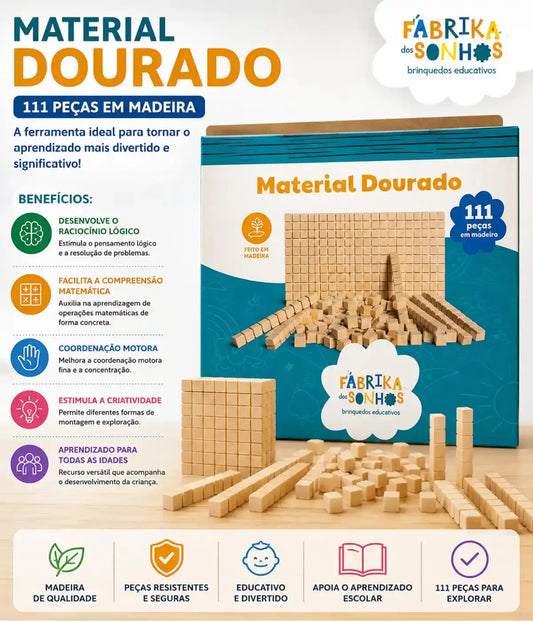 MATERIAL DOURADO

111 PEÇAS EM MADEIRA

A ferramenta ideal para tornar o aprendizado mais divertido e significativo!

FÁBRIKA dos SONHOS
brinquedos educativos

BENEFÍCIOS:

DESENVOLVE O RACIOCÍNIO LÓGICO
Estimula o pensamento lógico e a resolução de problemas.

FACILITA A COMPREENSÃO MATEMÁTICA
Auxilia na aprendizagem de operações matemáticas de forma concreta.

COORDENAÇÃO MOTORA
Melhora a coordenação motora fina e a concentração.

ESTIMULA A CRIATIVIDADE
Permite diferentes formas de montagem e exploração.

APRENDIZADO PARA TODAS AS IDADES
Recurso versátil que acompanha o desenvolvimento da criança.

Material Dourado

FEITO EM MADEIRA

111 peças em madeira

FÁBRIKA dos SONHOS
brinquedos educativos

MADEIRA DE QUALIDADE

PEÇAS RESISTENTES E SEGURAS

EDUCATIVO E DIVERTIDO

APOIA O APRENDIZADO ESCOLAR

111 PEÇAS PARA EXPLORAR